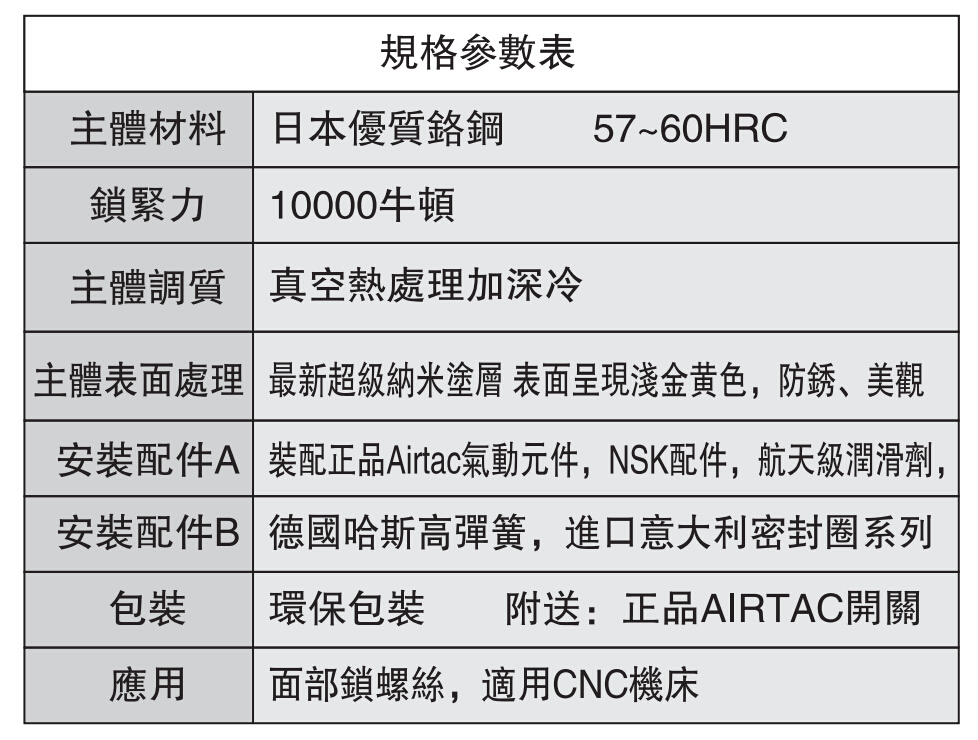 | 規格參數表 | |
|---|---|
| 主體材料 | 日本優質鉻鋼　　57~60HRC |
| 鎖緊力 | 10000牛頓 |
| 主體調質 | 真空熱處理加深冷 |
| 主體表面處理 | 最新超級納米塗層 表面呈現淺金黃色，防銹、美觀 |
| 安裝配件A | 裝配正品Airtac氣動元件，NSK配件，航天級潤滑劑， |
| 安裝配件B | 德國哈斯高彈簧，進口意大利密封圈系列 |
| 包裝 | 環保包裝　　附送：正品AIRTAC開關 |
| 應用 | 面部鎖螺絲，適用CNC機床 |